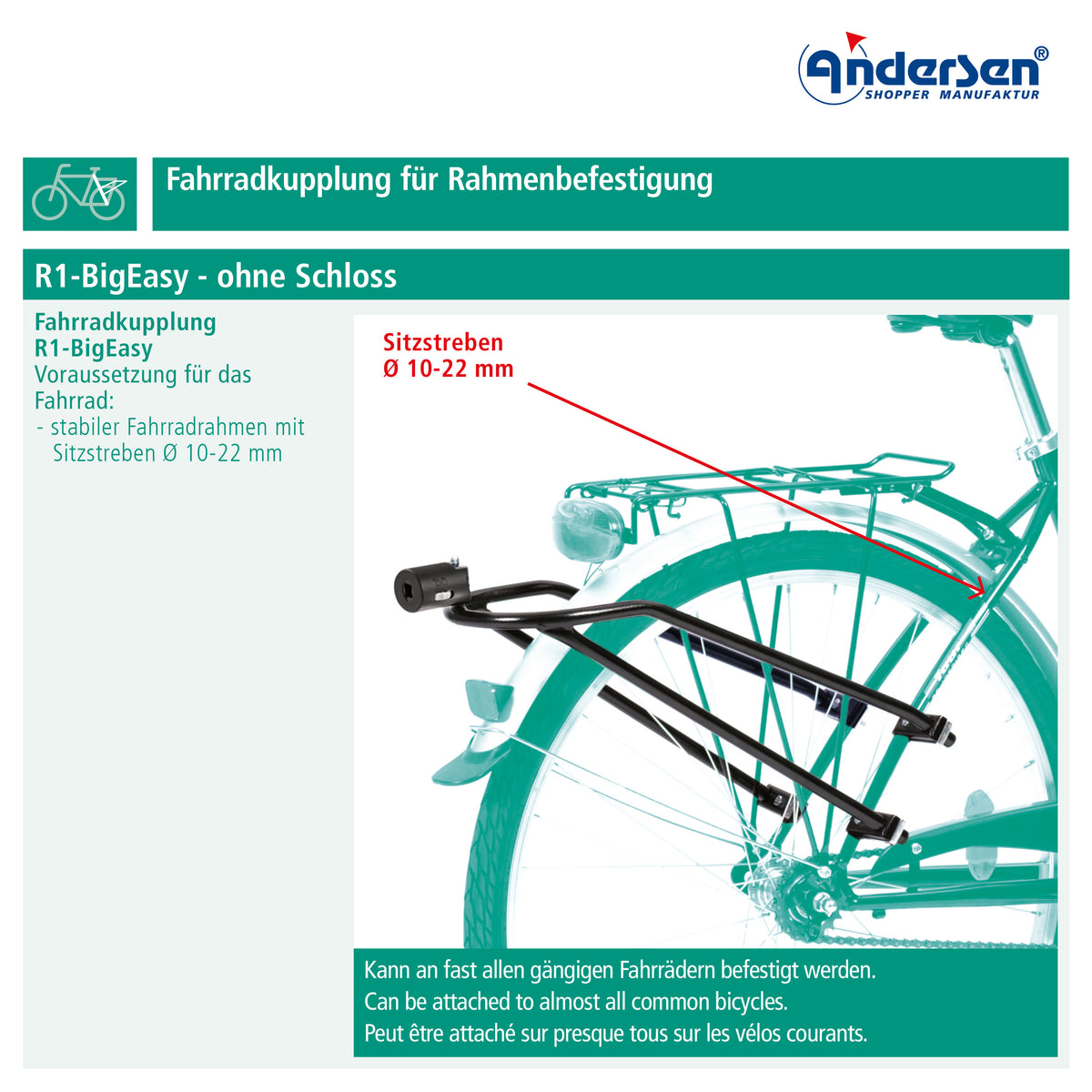 Andersen®
SHOPPER MANUFAKTUR

Fahrradkupplung für Rahmenbefestigung

R1-BigEasy - ohne Schloss

Fahrradkupplung
R1-BigEasy
Voraussetzung für das Fahrrad:
- stabiler Fahrradrahmen mit Sitzstreben Ø 10-22 mm

Sitzstreben
Ø 10-22 mm

Kann an fast allen gängigen Fahrrädern befestigt werden.
Can be attached to almost all common bicycles.
Peut être attaché sur presque tous sur les vélos courants.